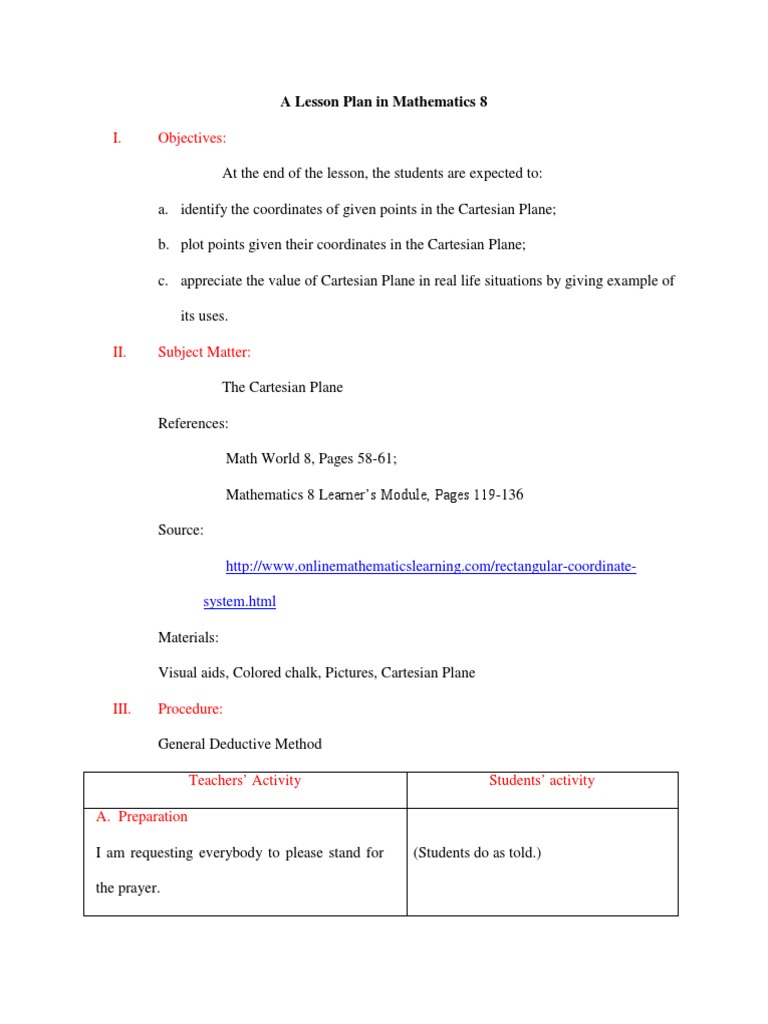 A Lesson Plan in Mathematics 8

I. Objectives:

At the end of the lesson, the students are expected to:

a. identify the coordinates of given points in the Cartesian Plane;

b. plot points given their coordinates in the Cartesian Plane;

c. appreciate the value of Cartesian Plane in real life situations by giving example of its uses.

II. Subject Matter:

The Cartesian Plane

References:

Math World 8, Pages 58-61;

Mathematics 8 Learner's Module, Pages 119-136

Source:

http://www.onlinemathematicslearning.com/rectangular-coordinate-system.html

Materials:

Visual aids, Colored chalk, Pictures, Cartesian Plane

III. Procedure:

General Deductive Method

| Teachers' Activity | Students' activity |
|---|---|
| A. Preparation<br>I am requesting everybody to please stand for the prayer. | (Students do as told.) |